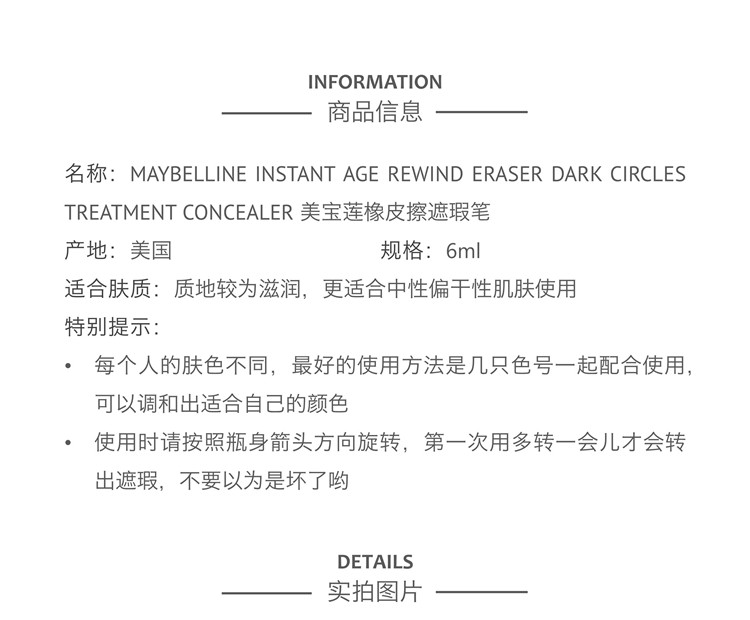 INFORMATION
商品信息

名称：MAYBELLINE INSTANT AGE REWIND ERASER DARK CIRCLES TREATMENT CONCEALER 美宝莲橡皮擦遮瑕笔

产地：美国 规格：6ml

适合肤质：质地较为滋润，更适合中性偏干性肌肤使用

特别提示：

• 每个人的肤色不同，最好的使用方法是几只色号一起配合使用，可以调和出适合自己的颜色
• 使用时请按照瓶身箭头方向旋转，第一次用多转一会儿才会转出遮瑕，不要以为是坏了哟

DETAILS
实拍图片